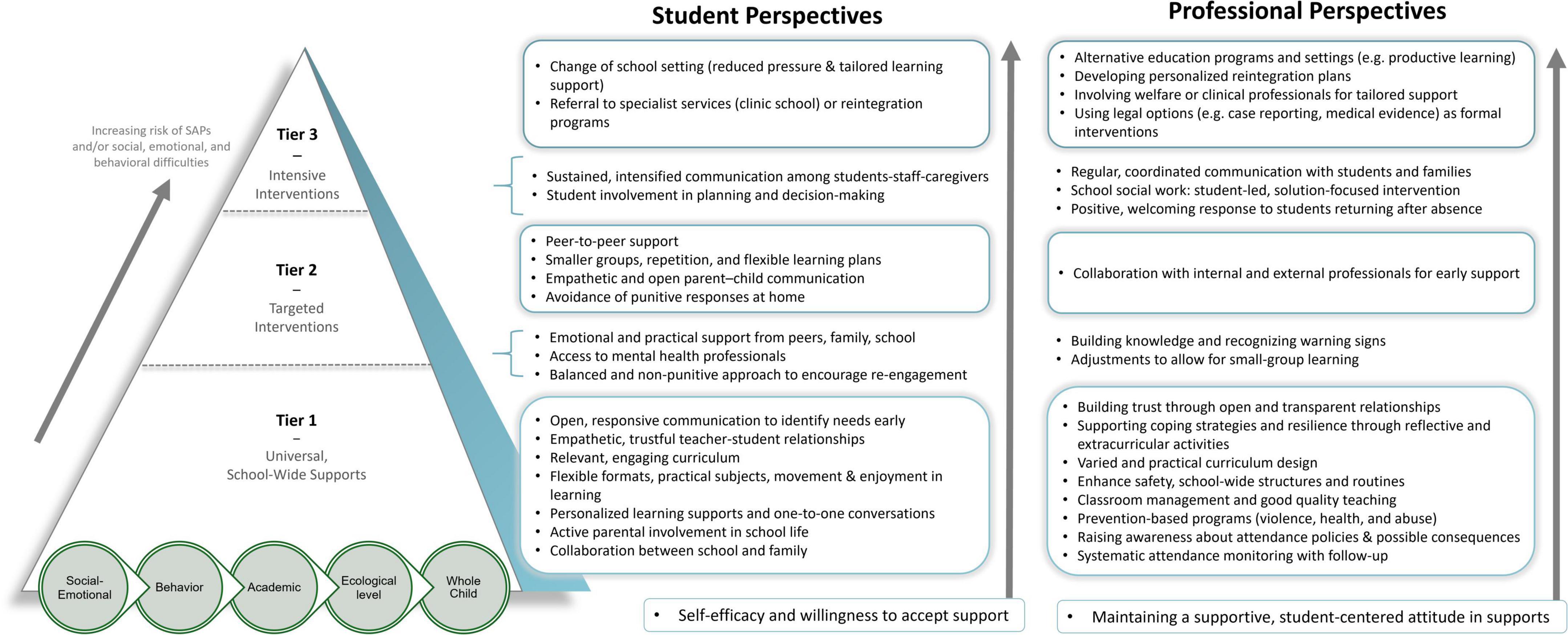 Increasing risk of SAPs and/or social, emotional, and behavioral difficulties

Tier 3
–
Intensive Interventions

Tier 2
–
Targeted Interventions

Tier 1
–
Universal, School-Wide Supports

Social-Emotional

Behavior

Academic

Ecological level

Whole Child

Student Perspectives

• Change of school setting (reduced pressure & tailored learning support)
• Referral to specialist services (clinic school) or reintegration programs

• Sustained, intensified communication among students-staff-caregivers
• Student involvement in planning and decision-making

• Peer-to-peer support
• Smaller groups, repetition, and flexible learning plans
• Empathetic and open parent–child communication
• Avoidance of punitive responses at home

• Emotional and practical support from peers, family, school
• Access to mental health professionals
• Balanced and non-punitive approach to encourage re-engagement

• Open, responsive communication to identify needs early
• Empathetic, trustful teacher-student relationships
• Relevant, engaging curriculum
• Flexible formats, practical subjects, movement & enjoyment in learning
• Personalized learning supports and one-to-one conversations
• Active parental involvement in school life
• Collaboration between school and family

• Self-efficacy and willingness to accept support

Professional Perspectives

• Alternative education programs and settings (e.g. productive learning)
• Developing personalized reintegration plans
• Involving welfare or clinical professionals for tailored support
• Using legal options (e.g. case reporting, medical evidence) as formal interventions

• Regular, coordinated communication with students and families
• School social work: student-led, solution-focused intervention
• Positive, welcoming response to students returning after absence

• Collaboration with internal and external professionals for early support

• Building knowledge and recognizing warning signs
• Adjustments to allow for small-group learning

• Building trust through open and transparent relationships
• Supporting coping strategies and resilience through reflective and extracurricular activities
• Varied and practical curriculum design
• Enhance safety, school-wide structures and routines
• Classroom management and good quality teaching
• Prevention-based programs (violence, health, and abuse)
• Raising awareness about attendance policies & possible consequences
• Systematic attendance monitoring with follow-up

• Maintaining a supportive, student-centered attitude in supports